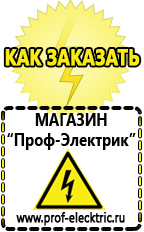 КАК ЗАКАЗАТЬ

МАГАЗИН
“Проф-Электрик”

www.prof-electric.ru